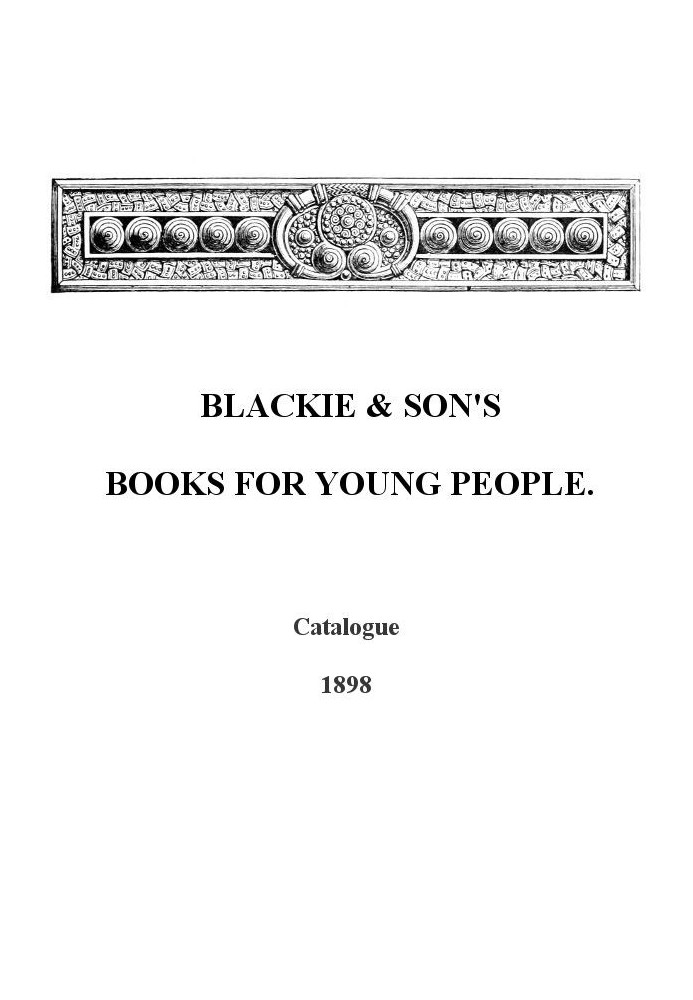 BLACKIE & SON'S

BOOKS FOR YOUNG PEOPLE.

Catalogue

1898